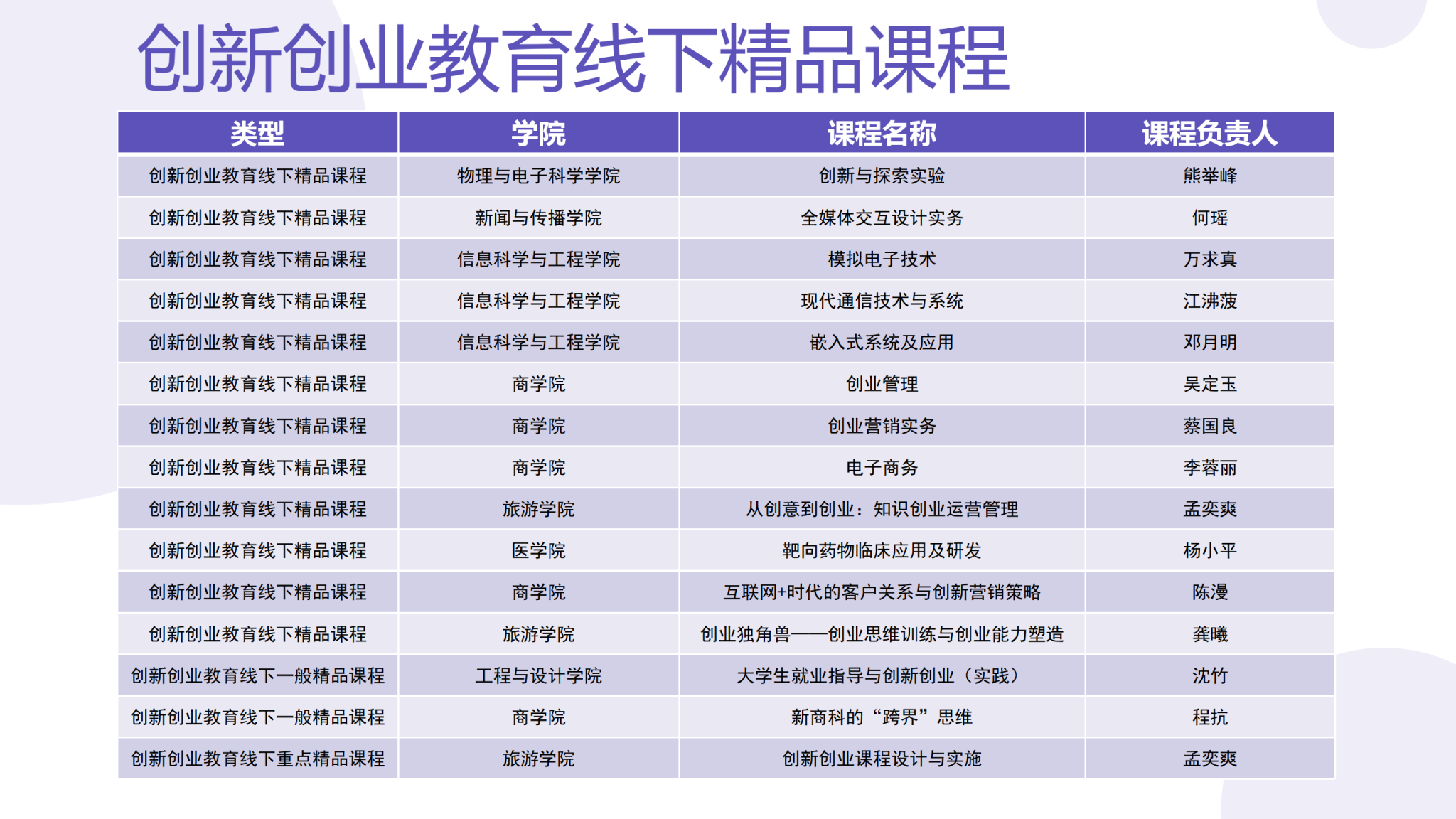 创新创业教育线下精品课程

| 类型 | 学院 | 课程名称 | 课程负责人 |
|---|---|---|---|
| 创新创业教育线下精品课程 | 物理与电子科学学院 | 创新与探索实验 | 熊举峰 |
| 创新创业教育线下精品课程 | 新闻与传播学院 | 全媒体交互设计实务 | 何瑶 |
| 创新创业教育线下精品课程 | 信息科学与工程学院 | 模拟电子技术 | 万求真 |
| 创新创业教育线下精品课程 | 信息科学与工程学院 | 现代通信技术与系统 | 江沸菠 |
| 创新创业教育线下精品课程 | 信息科学与工程学院 | 嵌入式系统及应用 | 邓月明 |
| 创新创业教育线下精品课程 | 商学院 | 创业管理 | 吴定玉 |
| 创新创业教育线下精品课程 | 商学院 | 创业营销实务 | 蔡国良 |
| 创新创业教育线下精品课程 | 商学院 | 电子商务 | 李蓉丽 |
| 创新创业教育线下精品课程 | 旅游学院 | 从创意到创业：知识创业运营管理 | 孟奕爽 |
| 创新创业教育线下精品课程 | 医学院 | 靶向药物临床应用及研发 | 杨小平 |
| 创新创业教育线下精品课程 | 商学院 | 互联网+时代的客户关系与创新营销策略 | 陈漫 |
| 创新创业教育线下精品课程 | 旅游学院 | 创业独角兽——创业思维训练与创业能力塑造 | 龚曦 |
| 创新创业教育线下一般精品课程 | 工程与设计学院 | 大学生就业指导与创新创业（实践） | 沈竹 |
| 创新创业教育线下一般精品课程 | 商学院 | 新商科的“跨界”思维 | 程抗 |
| 创新创业教育线下重点精品课程 | 旅游学院 | 创新创业课程设计与实施 | 孟奕爽 |